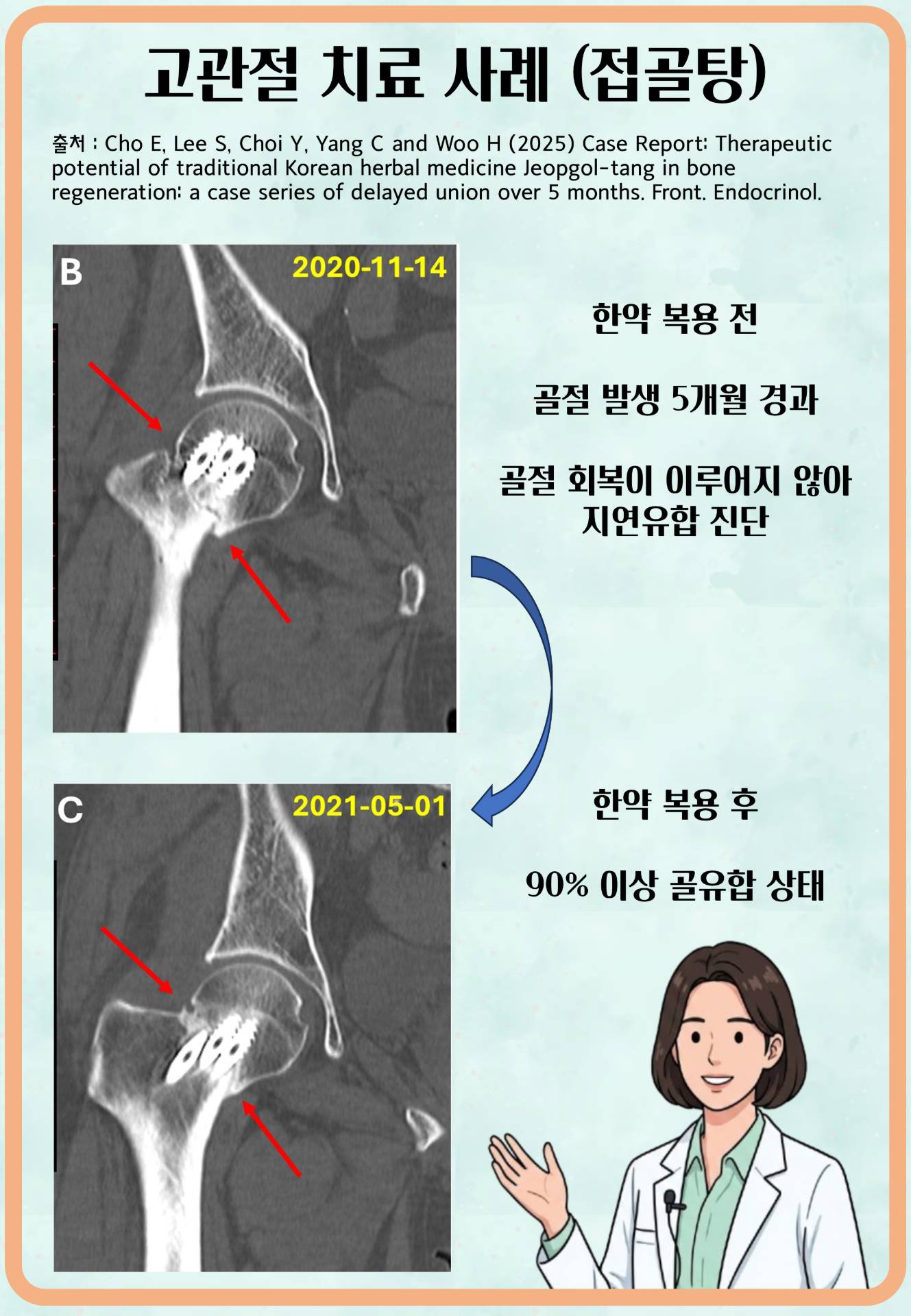 고관절 치료 사례 (접골탕)

출처 : Cho E, Lee S, Choi Y, Yang C and Woo H (2025) Case Report: Therapeutic potential of traditional Korean herbal medicine Jeopgol-tang in bone regeneration: a case series of delayed union over 5 months. Front. Endocrinol.

B

2020-11-14

한약 복용 전

골절 발생 5개월 경과

골절 회복이 이루어지 않아
지연유합 진단

C

2021-05-01

한약 복용 후

90% 이상 골유합 상태